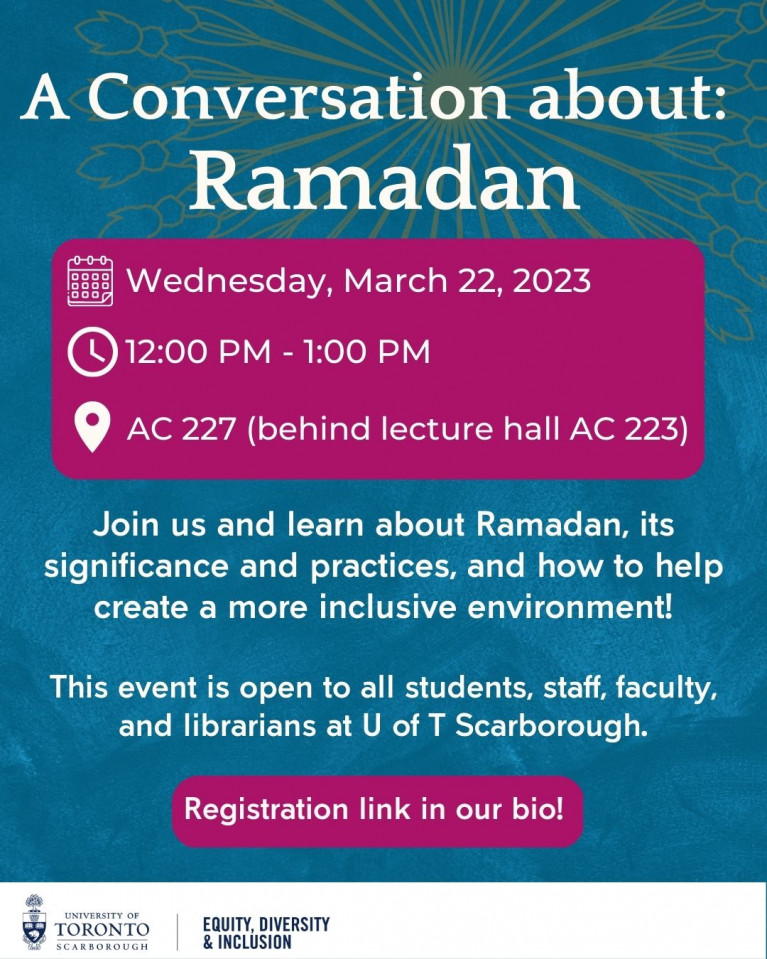 A Conversation about:
Ramadan

Wednesday, March 22, 2023

12:00 PM - 1:00 PM

AC 227 (behind lecture hall AC 223)

Join us and learn about Ramadan, its significance and practices, and how to help create a more inclusive environment!

This event is open to all students, staff, faculty, and librarians at U of T Scarborough.

Registration link in our bio!

UNIVERSITY OF TORONTO SCARBOROUGH

EQUITY, DIVERSITY & INCLUSION